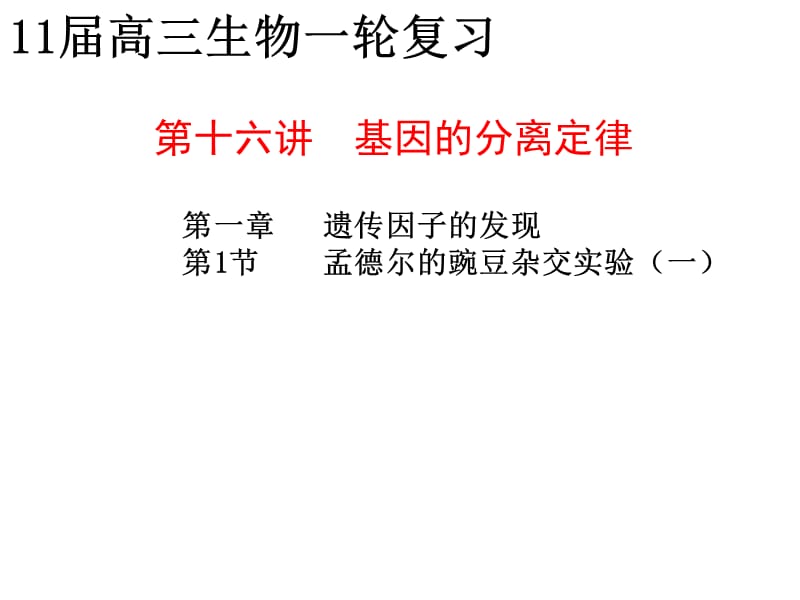 11届高三生物一轮复习

第十六讲　基因的分离定律

第一章　　遗传因子的发现
第1节　　孟德尔的豌豆杂交实验（一）